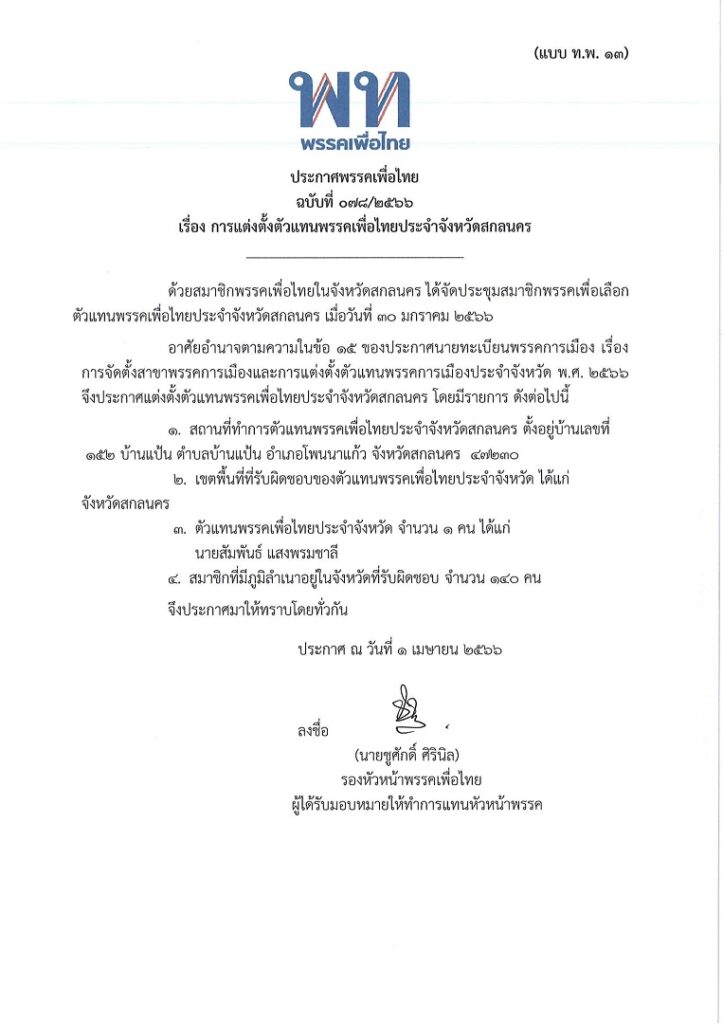 (แบบ ท.พ. ๑๓)

พท
พรรคเพื่อไทย

ประกาศพรรคเพื่อไทย
ฉบับที่ ๐๗๘/๒๕๖๖
เรื่อง การแต่งตั้งตัวแทนพรรคเพื่อไทยประจำจังหวัดสกลนคร

ด้วยสมาชิกพรรคเพื่อไทยในจังหวัดสกลนคร ได้จัดประชุมสมาชิกพรรคเพื่อเลือกตัวแทนพรรคเพื่อไทยประจำจังหวัดสกลนคร เมื่อวันที่ ๓๐ มกราคม ๒๕๖๖

อาศัยอำนาจตามความในข้อ ๑๕ ของประกาศนายทะเบียนพรรคการเมือง เรื่อง การจัดตั้งสาขาพรรคการเมืองและการแต่งตั้งตัวแทนพรรคการเมืองประจำจังหวัด พ.ศ. ๒๕๖๖ จึงประกาศแต่งตั้งตัวแทนพรรคเพื่อไทยประจำจังหวัดสกลนคร โดยมีรายการ ดังต่อไปนี้

๑. สถานที่ทำการตัวแทนพรรคเพื่อไทยประจำจังหวัดสกลนคร ตั้งอยู่บ้านเลขที่ ๑๕๒ บ้านแป้น ตำบลบ้านแป้น อำเภอโพนนาแก้ว จังหวัดสกลนคร ๔๗๒๓๐

๒. เขตพื้นที่ที่รับผิดชอบของตัวแทนพรรคเพื่อไทยประจำจังหวัด ได้แก่ จังหวัดสกลนคร

๓. ตัวแทนพรรคเพื่อไทยประจำจังหวัด จำนวน ๑ คน ได้แก่
นายสัมพันธ์ แสงพรมชาลี

๔. สมาชิกที่มีภูมิลำเนาอยู่ในจังหวัดที่รับผิดชอบ จำนวน ๑๔๐ คน

จึงประกาศมาให้ทราบโดยทั่วกัน

ประกาศ ณ วันที่ ๑ เมษายน ๒๕๖๖

ลงชื่อ

(นายชูศักดิ์ ศิรินิล)
รองหัวหน้าพรรคเพื่อไทย
ผู้ได้รับมอบหมายให้ทำการแทนหัวหน้าพรรค